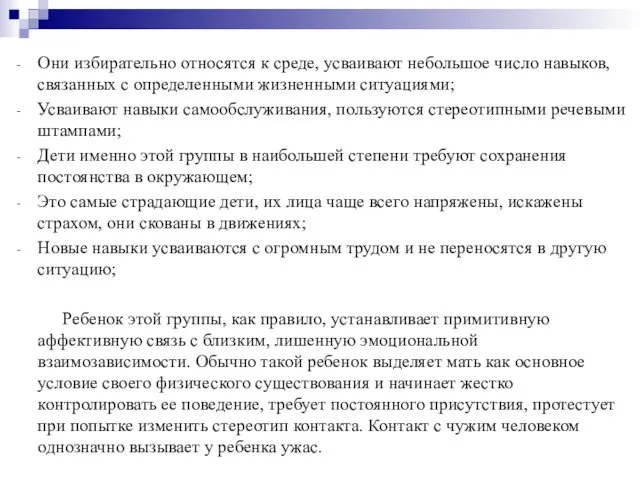 - Они избирательно относятся к среде, усваивают небольшое число навыков, связанных с определенными жизненными ситуациями;
- Усваивают навыки самообслуживания, пользуются стереотипными речевыми штампами;
- Дети именно этой группы в наибольшей степени требуют сохранения постоянства в окружающем;
- Это самые страдающие дети, их лица чаще всего напряжены, искажены страхом, они скованы в движениях;
- Новые навыки усваиваются с огромным трудом и не переносятся в другую ситуацию;

Ребенок этой группы, как правило, устанавливает примитивную аффективную связь с близким, лишенную эмоциональной взаимозависимости. Обычно такой ребенок выделяет мать как основное условие своего физического существования и начинает жестко контролировать ее поведение, требует постоянного присутствия, протестует при попытке изменить стереотип контакта. Контакт с чужим человеком однозначно вызывает у ребенка ужас.